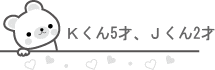 Ｋくん5才、Ｊくん2才